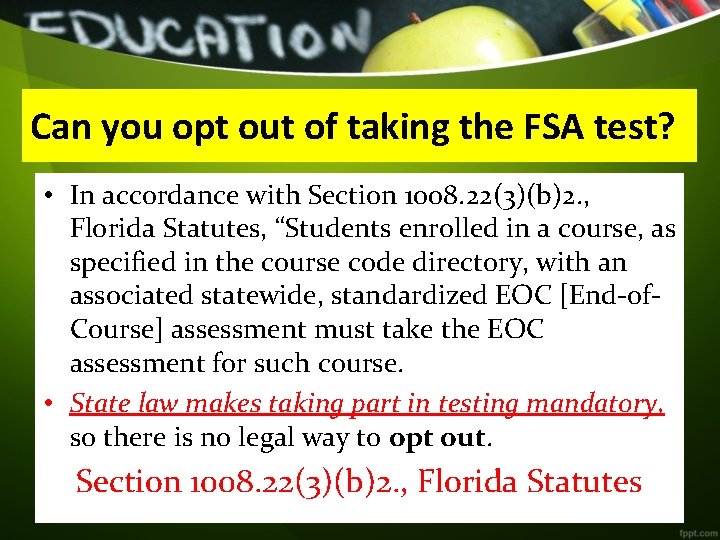 EDUCATION

Can you opt out of taking the FSA test?

• In accordance with Section 1008.22(3)(b)2., Florida Statutes, “Students enrolled in a course, as specified in the course code directory, with an associated statewide, standardized EOC [End-of-Course] assessment must take the EOC assessment for such course.

• State law makes taking part in testing mandatory, so there is no legal way to opt out.

Section 1008.22(3)(b)2., Florida Statutes

fppt.com